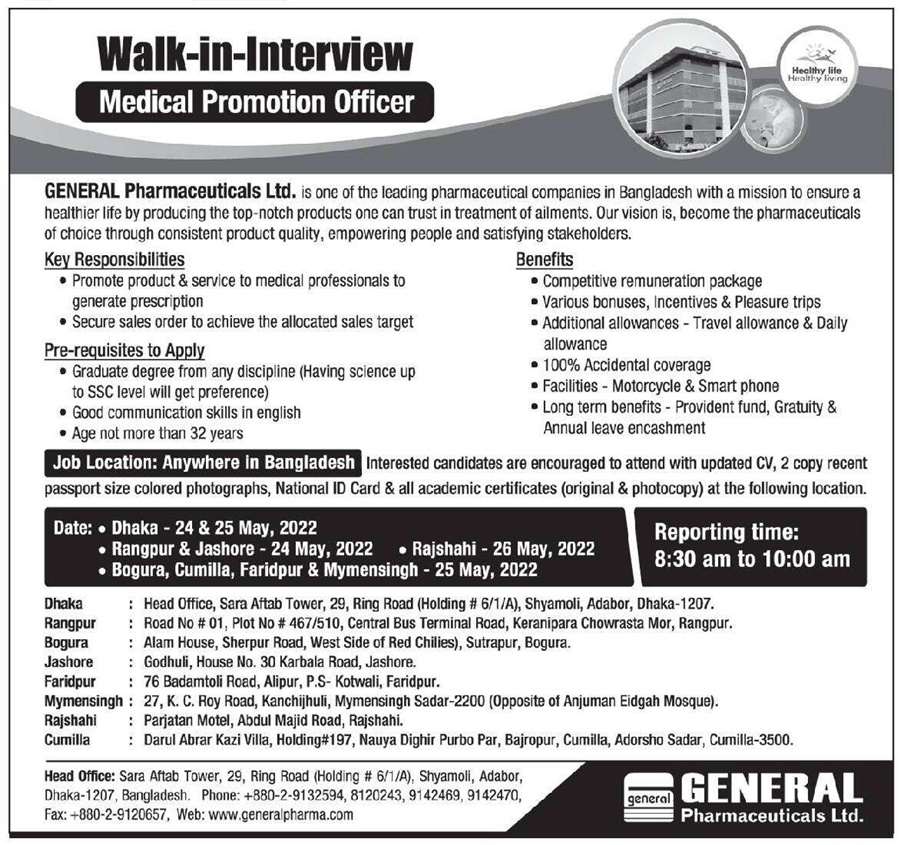 Walk-in-Interview

Medical Promotion Officer

Healthy life Healthy living

GENERAL Pharmaceuticals Ltd. is one of the leading pharmaceutical companies in Bangladesh with a mission to ensure a healthier life by producing the top-notch products one can trust in treatment of ailments. Our vision is, become the pharmaceuticals of choice through consistent product quality, empowering people and satisfying stakeholders.

Key Responsibilities
• Promote product & service to medical professionals to generate prescription
• Secure sales order to achieve the allocated sales target

Pre-requisites to Apply
• Graduate degree from any discipline (Having science up to SSC level will get preference)
• Good communication skills in english
• Age not more than 32 years

Benefits
• Competitive remuneration package
• Various bonuses, Incentives & Pleasure trips
• Additional allowances - Travel allowance & Daily allowance
• 100% Accidental coverage
• Facilities - Motorcycle & Smart phone
• Long term benefits - Provident fund, Gratuity & Annual leave encashment

Job Location: Anywhere in Bangladesh Interested candidates are encouraged to attend with updated CV, 2 copy recent passport size colored photographs, National ID Card & all academic certificates (original & photocopy) at the following location.

Date: • Dhaka - 24 & 25 May, 2022
• Rangpur & Jashore - 24 May, 2022 • Rajshahi - 26 May, 2022
• Bogura, Cumilla, Faridpur & Mymensingh - 25 May, 2022

Reporting time:
8:30 am to 10:00 am

Dhaka : Head Office, Sara Aftab Tower, 29, Ring Road (Holding # 6/1/A), Shyamoli, Adabor, Dhaka-1207.
Rangpur : Road No # 01, Plot No # 467/510, Central Bus Terminal Road, Keranipara Chowrasta Mor, Rangpur.
Bogura : Alam House, Sherpur Road, West Side of Red Chilies), Sutrapur, Bogura.
Jashore : Godhuli, House No. 30 Karbala Road, Jashore.
Faridpur : 76 Badamtoli Road, Alipur, P.S- Kotwali, Faridpur.
Mymensingh : 27, K. C. Roy Road, Kanchijhuli, Mymensingh Sadar-2200 (Opposite of Anjuman Eidgah Mosque).
Rajshahi : Parjatan Motel, Abdul Majid Road, Rajshahi.
Cumilla : Darul Abrar Kazi Villa, Holding#197, Nauya Dighir Purbo Par, Bajropur, Cumilla, Adorsho Sadar, Cumilla-3500.

Head Office: Sara Aftab Tower, 29, Ring Road (Holding # 6/1/A), Shyamoli, Adabor, Dhaka-1207, Bangladesh. Phone: +880-2-9132594, 8120243, 9142469, 9142470, Fax: +880-2-9120657, Web: www.generalpharma.com

general GENERAL Pharmaceuticals Ltd.